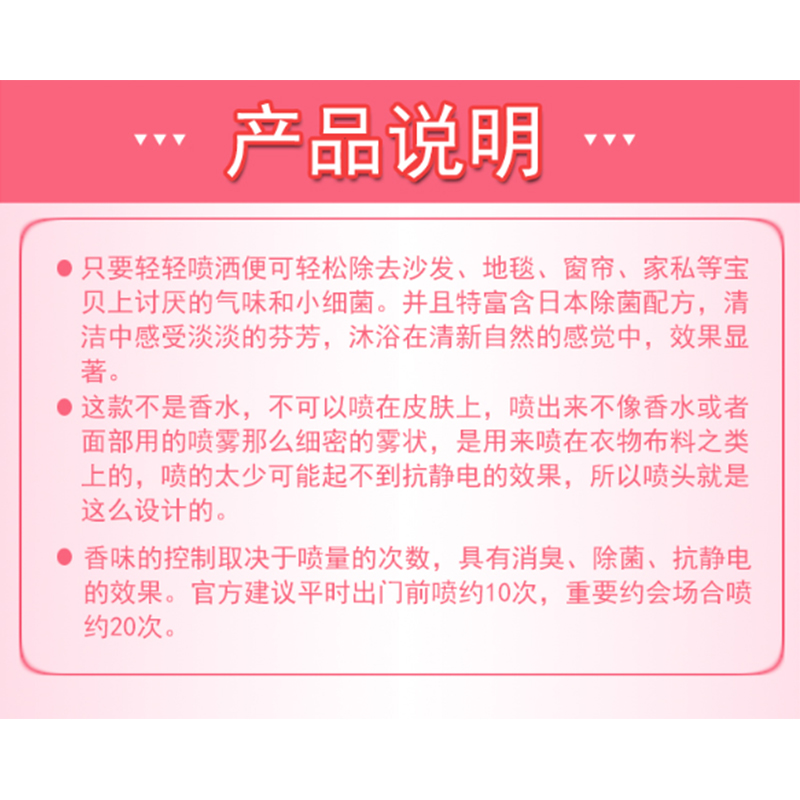 产品说明

● 只要轻轻喷洒便可轻松除去沙发、地毯、窗帘、家私等宝贝上讨厌的气味和小细菌。并且特富含日本除菌配方，清洁中感受淡淡的芬芳，沐浴在清新自然的感觉中，效果显著。

● 这款不是香水，不可以喷在皮肤上，喷出来不像香水或者面部用的喷雾那么细密的雾状，是用来喷在衣物布料之类上的，喷的太少可能起不到抗静电的效果，所以喷头就是这么设计的。

● 香味的控制取决于喷量的次数，具有消臭、除菌、抗静电的效果。官方建议平时出门前喷约10次，重要约会场合喷约20次。